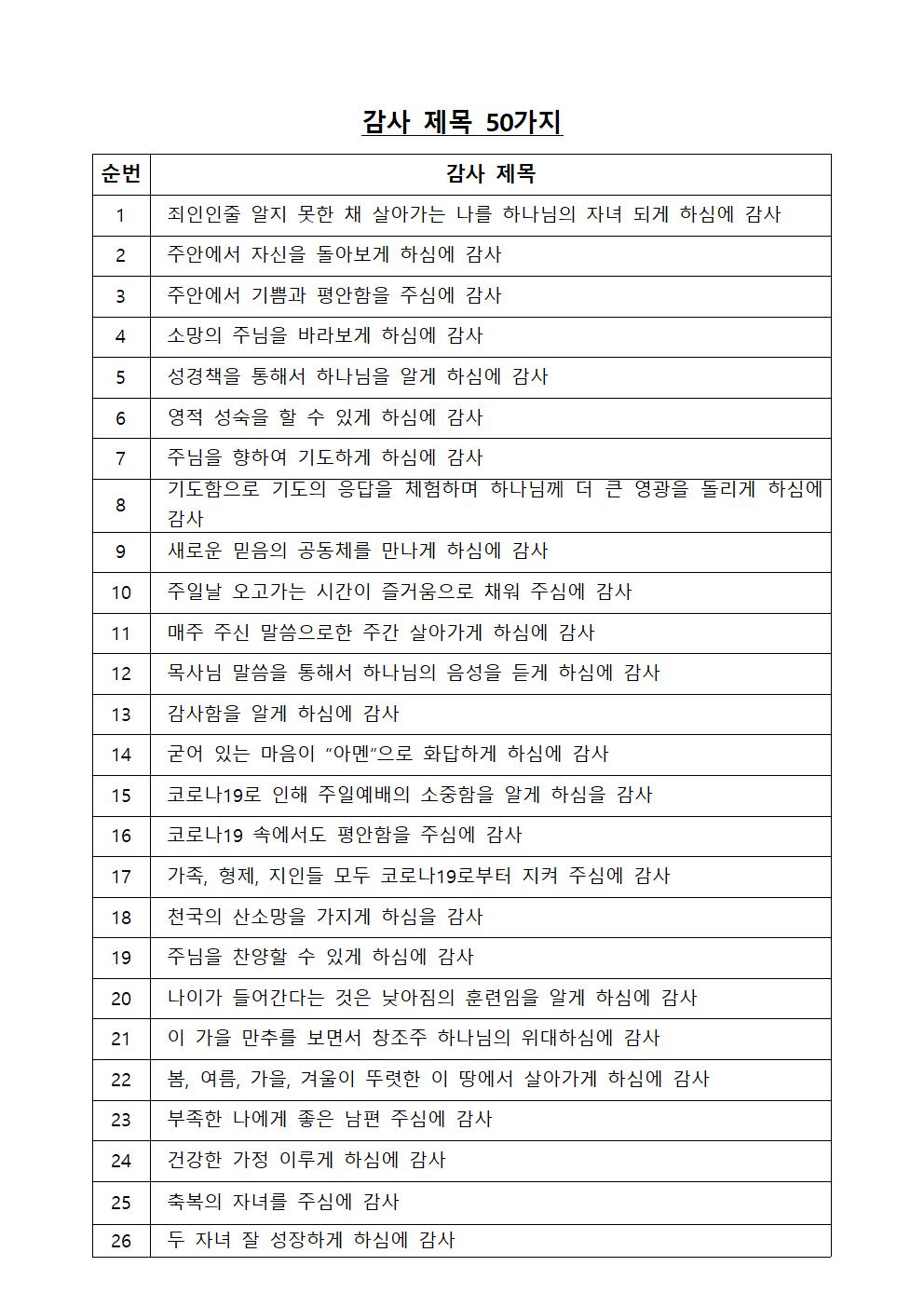 감사 제목 50가지

| 순번 | 감사 제목 |
|---|---|
| 1 | 죄인인줄 알지 못한 채 살아가는 나를 하나님의 자녀 되게 하심에 감사 |
| 2 | 주안에서 자신을 돌아보게 하심에 감사 |
| 3 | 주안에서 기쁨과 평안함을 주심에 감사 |
| 4 | 소망의 주님을 바라보게 하심에 감사 |
| 5 | 성경책을 통해서 하나님을 알게 하심에 감사 |
| 6 | 영적 성숙을 할 수 있게 하심에 감사 |
| 7 | 주님을 향하여 기도하게 하심에 감사 |
| 8 | 기도함으로 기도의 응답을 체험하며 하나님께 더 큰 영광을 돌리게 하심에 감사 |
| 9 | 새로운 믿음의 공동체를 만나게 하심에 감사 |
| 10 | 주일날 오고가는 시간이 즐거움으로 채워 주심에 감사 |
| 11 | 매주 주신 말씀으로한 주간 살아가게 하심에 감사 |
| 12 | 목사님 말씀을 통해서 하나님의 음성을 듣게 하심에 감사 |
| 13 | 감사함을 알게 하심에 감사 |
| 14 | 굳어 있는 마음이 "아멘"으로 화답하게 하심에 감사 |
| 15 | 코로나19로 인해 주일예배의 소중함을 알게 하심을 감사 |
| 16 | 코로나19 속에서도 평안함을 주심에 감사 |
| 17 | 가족, 형제, 지인들 모두 코로나19로부터 지켜 주심에 감사 |
| 18 | 천국의 산소망을 가지게 하심을 감사 |
| 19 | 주님을 찬양할 수 있게 하심에 감사 |
| 20 | 나이가 들어간다는 것은 낮아짐의 훈련임을 알게 하심에 감사 |
| 21 | 이 가을 만추를 보면서 창조주 하나님의 위대하심에 감사 |
| 22 | 봄, 여름, 가을, 겨울이 뚜렷한 이 땅에서 살아가게 하심에 감사 |
| 23 | 부족한 나에게 좋은 남편 주심에 감사 |
| 24 | 건강한 가정 이루게 하심에 감사 |
| 25 | 축복의 자녀를 주심에 감사 |
| 26 | 두 자녀 잘 성장하게 하심에 감사 |